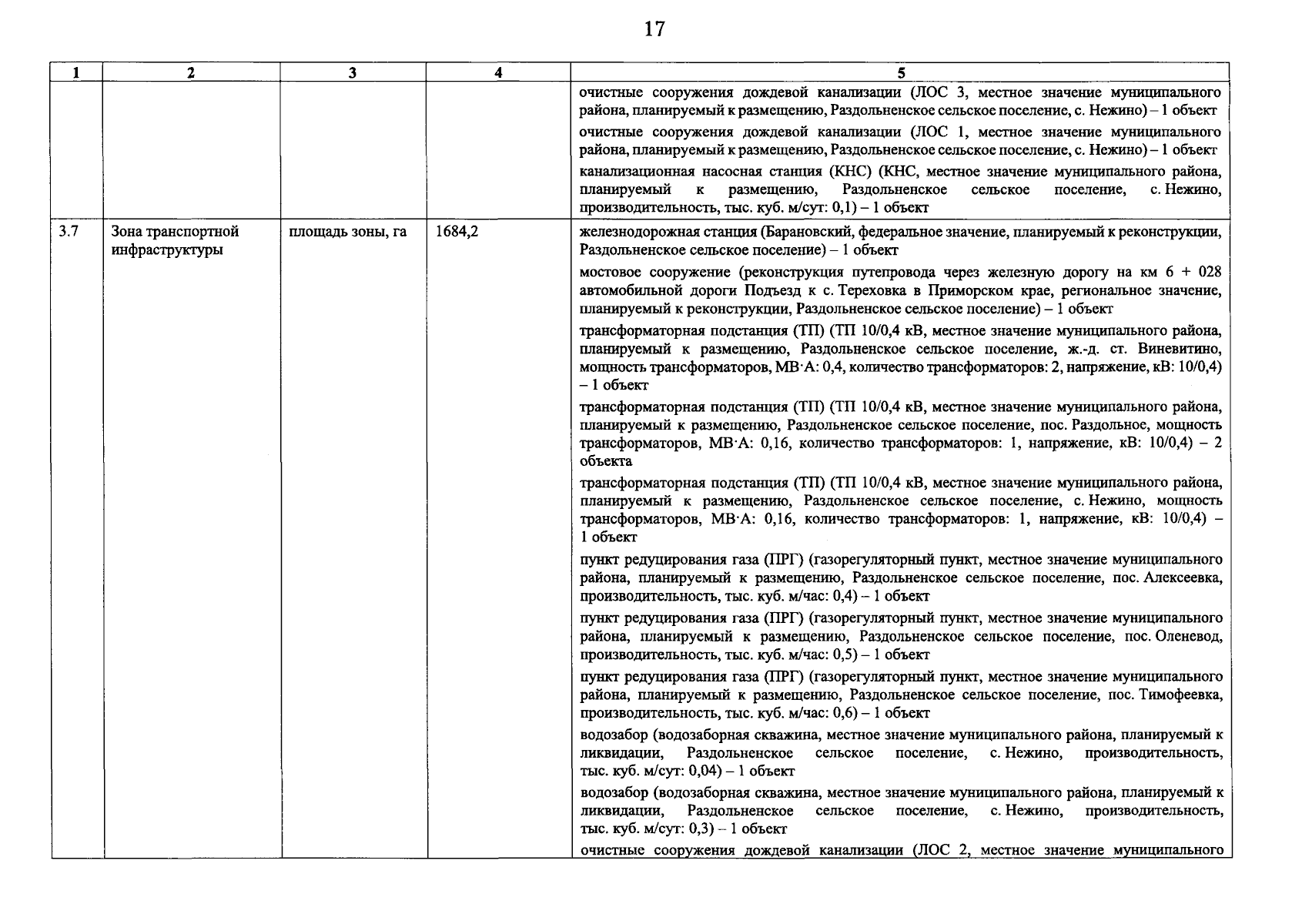 17

| 1 | 2 | 3 | 4 | 5 |
|---|---|---|---|---|
| | | | | очистные сооружения дождевой канализации (ЛОС 3, местное значение муниципального района, планируемый к размещению, Раздольненское сельское поселение, с. Нежино) – 1 объект<br>очистные сооружения дождевой канализации (ЛОС 1, местное значение муниципального района, планируемый к размещению, Раздольненское сельское поселение, с. Нежино) – 1 объект<br>канализационная насосная станция (КНС) (КНС, местное значение муниципального района, планируемый к размещению, Раздольненское сельское поселение, с. Нежино, производительность, тыс. куб. м/сут: 0,1) – 1 объект |
| 3.7 | Зона транспортной инфраструктуры | площадь зоны, га | 1684,2 | железнодорожная станция (Барановский, федеральное значение, планируемый к реконструкции, Раздольненское сельское поселение) – 1 объект<br>мостовое сооружение (реконструкция путепровода через железную дорогу на км 6 + 028 автомобильной дороги Подъезд к с. Тереховка в Приморском крае, региональное значение, планируемый к реконструкции, Раздольненское сельское поселение) – 1 объект<br>трансформаторная подстанция (ТП) (ТП 10/0,4 кВ, местное значение муниципального района, планируемый к размещению, Раздольненское сельское поселение, ж.-д. ст. Виневитино, мощность трансформаторов, МВ·А: 0,4, количество трансформаторов: 2, напряжение, кВ: 10/0,4) – 1 объект<br>трансформаторная подстанция (ТП) (ТП 10/0,4 кВ, местное значение муниципального района, планируемый к размещению, Раздольненское сельское поселение, пос. Раздольное, мощность трансформаторов, МВ·А: 0,16, количество трансформаторов: 1, напряжение, кВ: 10/0,4) – 2 объекта<br>трансформаторная подстанция (ТП) (ТП 10/0,4 кВ, местное значение муниципального района, планируемый к размещению, Раздольненское сельское поселение, с. Нежино, мощность трансформаторов, МВ·А: 0,16, количество трансформаторов: 1, напряжение, кВ: 10/0,4) – 1 объект<br>пункт редуцирования газа (ПРГ) (газорегуляторный пункт, местное значение муниципального района, планируемый к размещению, Раздольненское сельское поселение, пос. Алексеевка, производительность, тыс. куб. м/час: 0,4) – 1 объект<br>пункт редуцирования газа (ПРГ) (газорегуляторный пункт, местное значение муниципального района, планируемый к размещению, Раздольненское сельское поселение, пос. Оленевод, производительность, тыс. куб. м/час: 0,5) – 1 объект<br>пункт редуцирования газа (ПРГ) (газорегуляторный пункт, местное значение муниципального района, планируемый к размещению, Раздольненское сельское поселение, пос. Тимофеевка, производительность, тыс. куб. м/час: 0,6) – 1 объект<br>водозабор (водозаборная скважина, местное значение муниципального района, планируемый к ликвидации, Раздольненское сельское поселение, с. Нежино, производительность, тыс. куб. м/сут: 0,04) – 1 объект<br>водозабор (водозаборная скважина, местное значение муниципального района, планируемый к ликвидации, Раздольненское сельское поселение, с. Нежино, производительность, тыс. куб. м/сут: 0,3) – 1 объект<br>очистные сооружения дождевой канализации (ЛОС 2, местное значение муниципального |